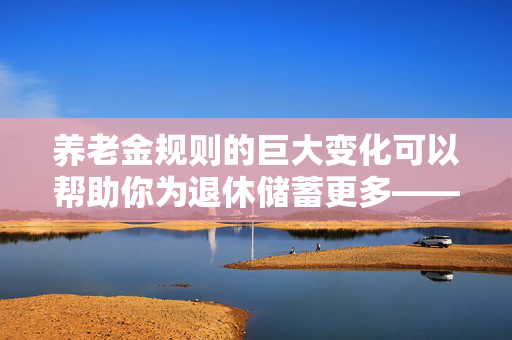 养老金规则的巨大变化可以帮助你为退休储蓄更多——